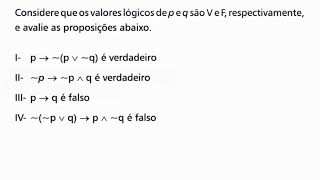 Considere que os valores lógicos de $p$ e $q$ são V e F, respectivamente, e avalie as proposições abaixo.

I- $p \rightarrow \sim(p \vee \sim q)$ é verdadeiro

II- $\sim p \rightarrow \sim p \wedge q$ é verdadeiro

III- $p \rightarrow q$ é falso

IV- $\sim(\sim p \vee q) \rightarrow p \wedge \sim q$ é falso